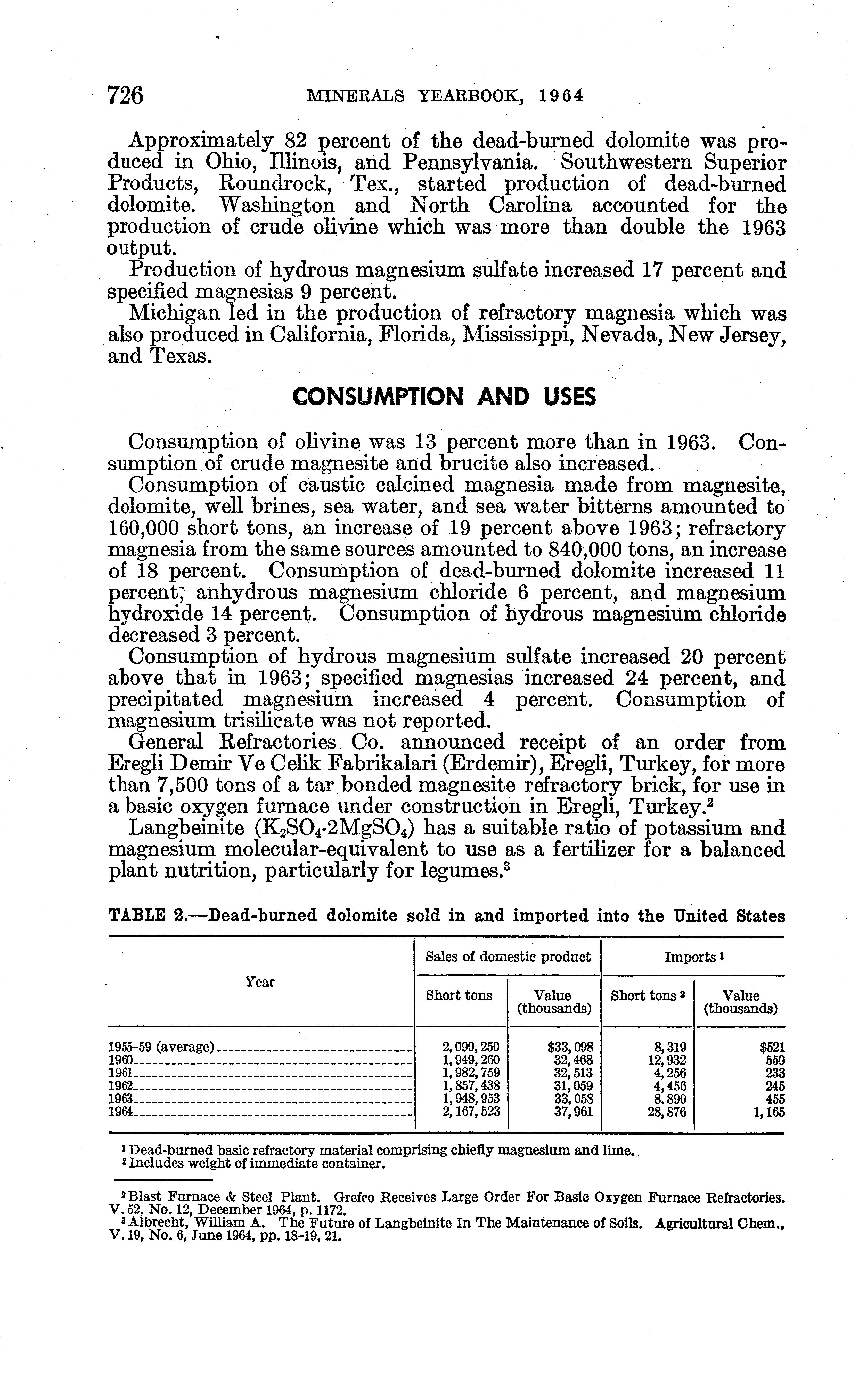 726 MINERALS YEARBOOK, 1964

Approximately 82 percent of the dead-burned dolomite was produced in Ohio, Illinois, and Pennsylvania. Southwestern Superior Products, Roundrock, Tex., started production of dead-burned dolomite. Washington and North Carolina accounted for the production of crude olivine which was more than double the 1963 output.

Production of hydrous magnesium sulfate increased 17 percent and specified magnesias 9 percent.

Michigan led in the production of refractory magnesia which was also produced in California, Florida, Mississippi, Nevada, New Jersey, and Texas.

CONSUMPTION AND USES

Consumption of olivine was 13 percent more than in 1963. Consumption of crude magnesite and brucite also increased.

Consumption of caustic calcined magnesia made from magnesite, dolomite, well brines, sea water, and sea water bitterns amounted to 160,000 short tons, an increase of 19 percent above 1963; refractory magnesia from the same sources amounted to 840,000 tons, an increase of 18 percent. Consumption of dead-burned dolomite increased 11 percent, anhydrous magnesium chloride 6 percent, and magnesium hydroxide 14 percent. Consumption of hydrous magnesium chloride decreased 3 percent.

Consumption of hydrous magnesium sulfate increased 20 percent above that in 1963; specified magnesias increased 24 percent, and precipitated magnesium increased 4 percent. Consumption of magnesium trisilicate was not reported.

General Refractories Co. announced receipt of an order from Eregli Demir Ve Celik Fabrikalari (Erdemir), Eregli, Turkey, for more than 7,500 tons of a tar bonded magnesite refractory brick, for use in a basic oxygen furnace under construction in Eregli, Turkey.$^2$

Langbeinite ($K_2SO_4 \cdot 2MgSO_4$) has a suitable ratio of potassium and magnesium molecular-equivalent to use as a fertilizer for a balanced plant nutrition, particularly for legumes.$^3$

TABLE 2.—Dead-burned dolomite sold in and imported into the United States

| Year | Sales of domestic product: Short tons | Sales of domestic product: Value (thousands) | Imports $^1$: Short tons $^2$ | Imports $^1$: Value (thousands) |
|---|---|---|---|---|
| 1955-59 (average) | 2,090,250 | $33,098 | 8,319 | $521 |
| 1960 | 1,949,260 | 32,468 | 12,932 | 550 |
| 1961 | 1,982,759 | 32,513 | 4,256 | 233 |
| 1962 | 1,857,438 | 31,059 | 4,456 | 245 |
| 1963 | 1,948,953 | 33,058 | 8,890 | 455 |
| 1964 | 2,167,523 | 37,961 | 28,876 | 1,165 |

$^1$ Dead-burned basic refractory material comprising chiefly magnesium and lime.
$^2$ Includes weight of immediate container.

$^2$ Blast Furnace & Steel Plant. Grefco Receives Large Order For Basic Oxygen Furnace Refractories. V. 52, No. 12, December 1964, p. 1172.
$^3$ Albrecht, William A. The Future of Langbeinite In The Maintenance of Soils. Agricultural Chem., V. 19, No. 6, June 1964, pp. 18-19, 21.